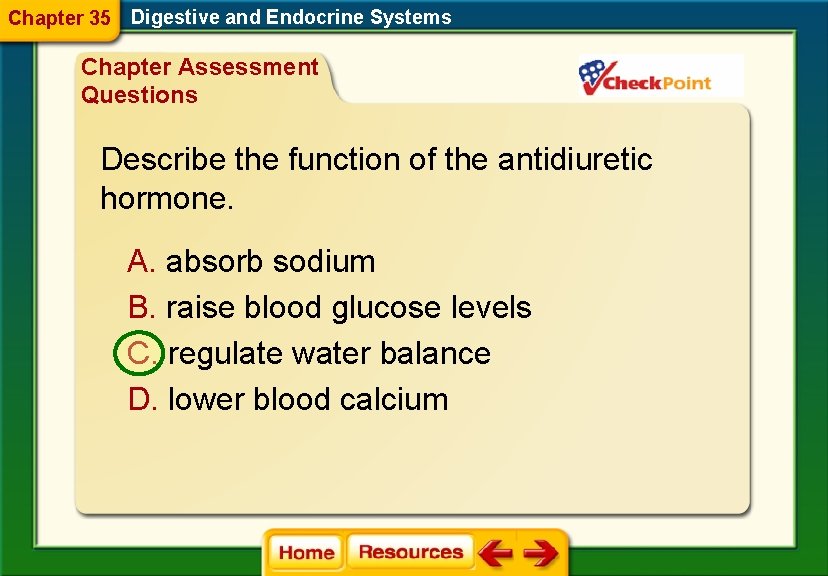 Chapter 35

Digestive and Endocrine Systems

Chapter Assessment Questions

CheckPoint

Describe the function of the antidiuretic hormone.

A. absorb sodium

B. raise blood glucose levels

C. regulate water balance

D. lower blood calcium

Home

Resources